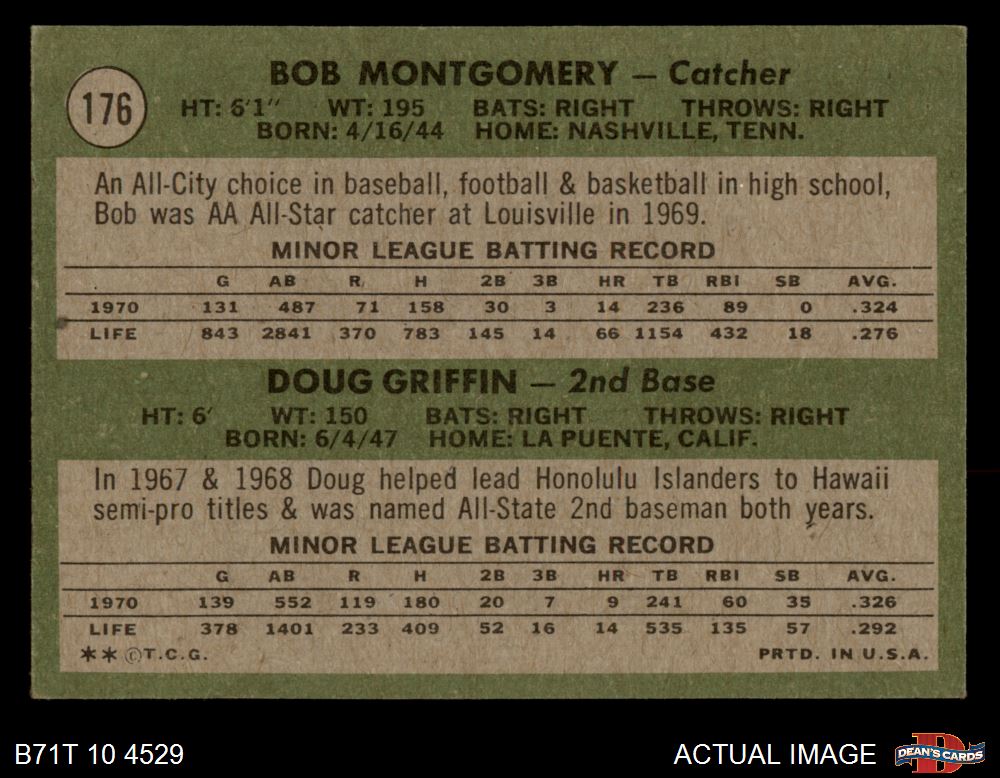 176

BOB MONTGOMERY — Catcher

HT: 6'1" WT: 195 BATS: RIGHT THROWS: RIGHT
BORN: 4/16/44 HOME: NASHVILLE, TENN.

An All-City choice in baseball, football & basketball in high school, Bob was AA All-Star catcher at Louisville in 1969.

MINOR LEAGUE BATTING RECORD

| | G | AB | R | H | 2B | 3B | HR | TB | RBI | SB | AVG. |
|---|---|---|---|---|---|---|---|---|---|---|---|
| 1970 | 131 | 487 | 71 | 158 | 30 | 3 | 14 | 236 | 89 | 0 | .324 |
| LIFE | 843 | 2841 | 370 | 783 | 145 | 14 | 66 | 1154 | 432 | 18 | .276 |

DOUG GRIFFIN — 2nd Base

HT: 6' WT: 150 BATS: RIGHT THROWS: RIGHT
BORN: 6/4/47 HOME: LA PUENTE, CALIF.

In 1967 & 1968 Doug helped lead Honolulu Islanders to Hawaii semi-pro titles & was named All-State 2nd baseman both years.

MINOR LEAGUE BATTING RECORD

| | G | AB | R | H | 2B | 3B | HR | TB | RBI | SB | AVG. |
|---|---|---|---|---|---|---|---|---|---|---|---|
| 1970 | 139 | 552 | 119 | 180 | 20 | 7 | 9 | 241 | 60 | 35 | .326 |
| LIFE | 378 | 1401 | 233 | 409 | 52 | 16 | 14 | 535 | 135 | 57 | .292 |

** ©T.C.G. PRTD. IN U.S.A.

B71T 10 4529

ACTUAL IMAGE

DEAN'S CARDS